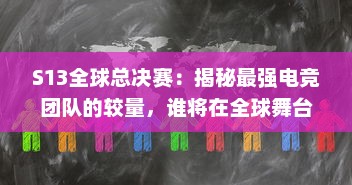 S13全球总决赛：揭秘最强电竞团队的较量，谁将在全球舞台